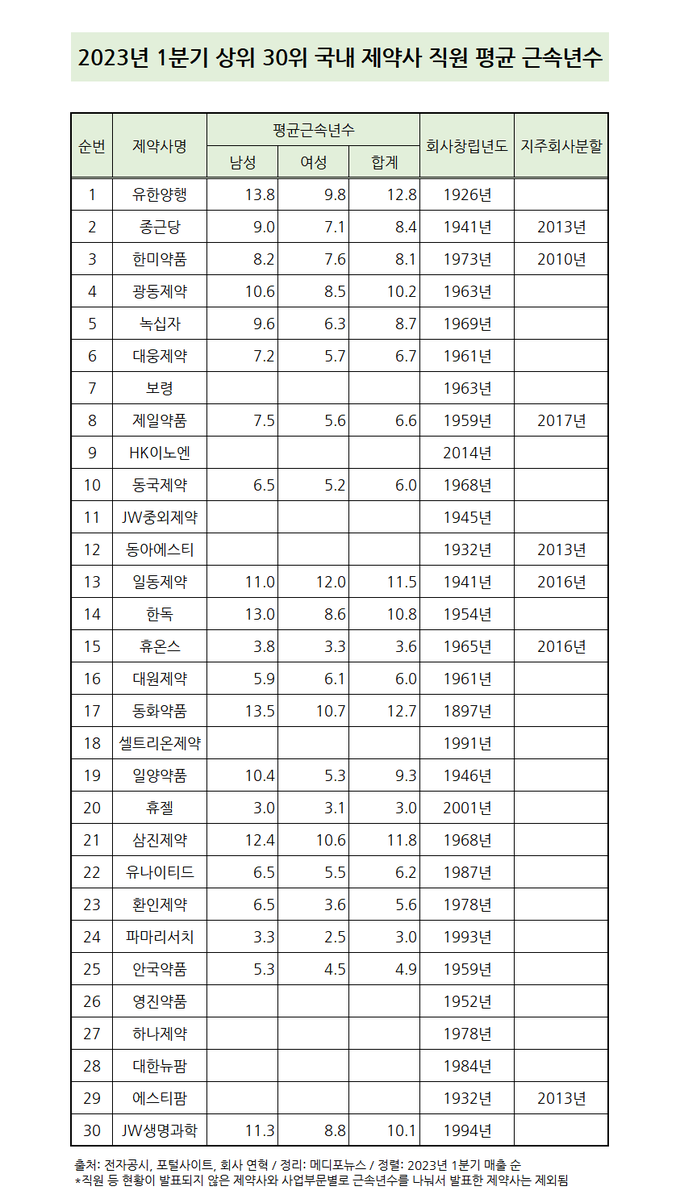 2023년 1분기 상위 30위 국내 제약사 직원 평균 근속년수

| 순번 | 제약사명 | 평균근속년수 남성 | 평균근속년수 여성 | 평균근속년수 합계 | 회사창립년도 | 지주회사분할 |
|---|---|---|---|---|---|---|
| 1 | 유한양행 | 13.8 | 9.8 | 12.8 | 1926년 | |
| 2 | 종근당 | 9.0 | 7.1 | 8.4 | 1941년 | 2013년 |
| 3 | 한미약품 | 8.2 | 7.6 | 8.1 | 1973년 | 2010년 |
| 4 | 광동제약 | 10.6 | 8.5 | 10.2 | 1963년 | |
| 5 | 녹십자 | 9.6 | 6.3 | 8.7 | 1969년 | |
| 6 | 대웅제약 | 7.2 | 5.7 | 6.7 | 1961년 | |
| 7 | 보령 | | | | 1963년 | |
| 8 | 제일약품 | 7.5 | 5.6 | 6.6 | 1959년 | 2017년 |
| 9 | HK이노엔 | | | | 2014년 | |
| 10 | 동국제약 | 6.5 | 5.2 | 6.0 | 1968년 | |
| 11 | JW중외제약 | | | | 1945년 | |
| 12 | 동아에스티 | | | | 1932년 | 2013년 |
| 13 | 일동제약 | 11.0 | 12.0 | 11.5 | 1941년 | 2016년 |
| 14 | 한독 | 13.0 | 8.6 | 10.8 | 1954년 | |
| 15 | 휴온스 | 3.8 | 3.3 | 3.6 | 1965년 | 2016년 |
| 16 | 대원제약 | 5.9 | 6.1 | 6.0 | 1961년 | |
| 17 | 동화약품 | 13.5 | 10.7 | 12.7 | 1897년 | |
| 18 | 셀트리온제약 | | | | 1991년 | |
| 19 | 일양약품 | 10.4 | 5.3 | 9.3 | 1946년 | |
| 20 | 휴젤 | 3.0 | 3.1 | 3.0 | 2001년 | |
| 21 | 삼진제약 | 12.4 | 10.6 | 11.8 | 1968년 | |
| 22 | 유나이티드 | 6.5 | 5.5 | 6.2 | 1987년 | |
| 23 | 환인제약 | 6.5 | 3.6 | 5.6 | 1978년 | |
| 24 | 파마리서치 | 3.3 | 2.5 | 3.0 | 1993년 | |
| 25 | 안국약품 | 5.3 | 4.5 | 4.9 | 1959년 | |
| 26 | 영진약품 | | | | 1952년 | |
| 27 | 하나제약 | | | | 1978년 | |
| 28 | 대한뉴팜 | | | | 1984년 | |
| 29 | 에스티팜 | | | | 1932년 | 2013년 |
| 30 | JW생명과학 | 11.3 | 8.8 | 10.1 | 1994년 | |

출처: 전자공시, 포털사이트, 회사 연혁 / 정리: 메디포뉴스 / 정렬: 2023년 1분기 매출 순
*직원 등 현황이 발표되지 않은 제약사와 사업부문별로 근속년수를 나눠서 발표한 제약사는 제외됨